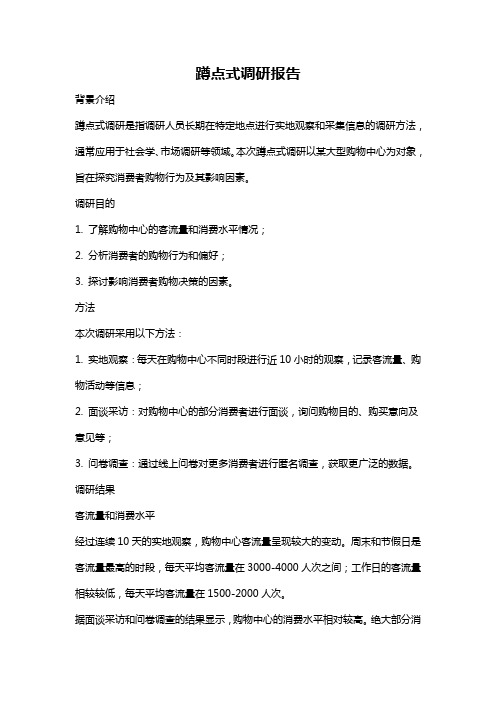 蹲点式调研报告

背景介绍

蹲点式调研是指调研人员长期在特定地点进行实地观察和采集信息的调研方法，通常应用于社会学、市场调研等领域。本次蹲点式调研以某大型购物中心为对象，旨在探究消费者购物行为及其影响因素。

调研目的

1. 了解购物中心的客流量和消费水平情况；

2. 分析消费者的购物行为和偏好；

3. 探讨影响消费者购物决策的因素。

方法

本次调研采用以下方法：

1. 实地观察：每天在购物中心不同时段进行近 10 小时的观察，记录客流量、购物活动等信息；

2. 面谈采访：对购物中心的部分消费者进行面谈，询问购物目的、购买意向及意见等；

3. 问卷调查：通过线上问卷对更多消费者进行匿名调查，获取更广泛的数据。

调研结果

客流量和消费水平

经过连续 10 天的实地观察，购物中心客流量呈现较大的变动。周末和节假日是客流量最高的时段，每天平均客流量在 3000-4000 人次之间；工作日的客流量相较较低，每天平均客流量在 1500-2000 人次。

据面谈采访和问卷调查的结果显示，购物中心的消费水平相对较高。绝大部分消